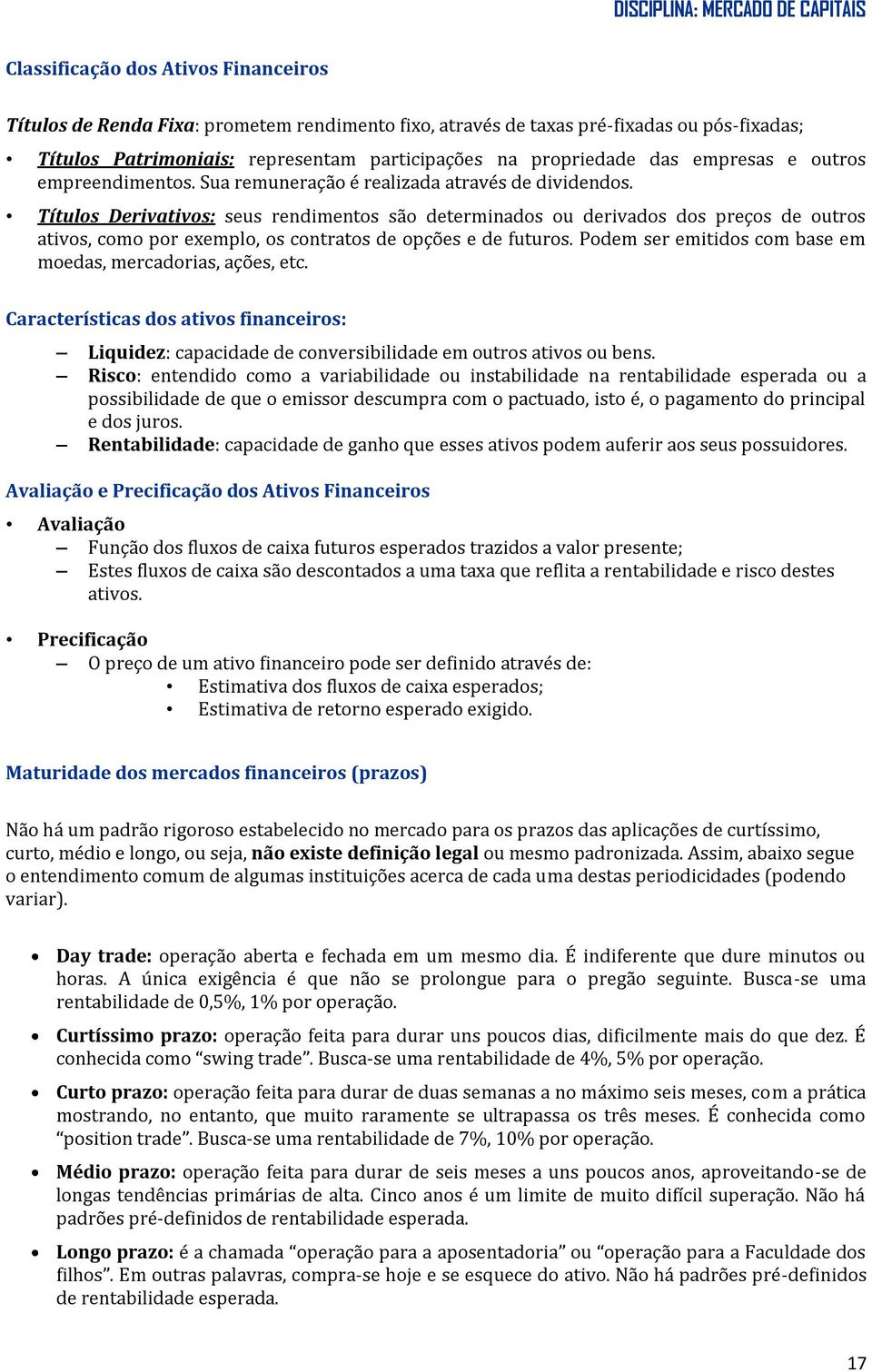 DISCIPLINA: MERCADO DE CAPITAIS

Classificação dos Ativos Financeiros

Títulos de Renda Fixa: prometem rendimento fixo, através de taxas pré-fixadas ou pós-fixadas;

• Títulos Patrimoniais: representam participações na propriedade das empresas e outros empreendimentos. Sua remuneração é realizada através de dividendos.

• Títulos Derivativos: seus rendimentos são determinados ou derivados dos preços de outros ativos, como por exemplo, os contratos de opções e de futuros. Podem ser emitidos com base em moedas, mercadorias, ações, etc.

Características dos ativos financeiros:

– Liquidez: capacidade de conversibilidade em outros ativos ou bens.
– Risco: entendido como a variabilidade ou instabilidade na rentabilidade esperada ou a possibilidade de que o emissor descumpra com o pactuado, isto é, o pagamento do principal e dos juros.
– Rentabilidade: capacidade de ganho que esses ativos podem auferir aos seus possuidores.

Avaliação e Precificação dos Ativos Financeiros

• Avaliação
– Função dos fluxos de caixa futuros esperados trazidos a valor presente;
– Estes fluxos de caixa são descontados a uma taxa que reflita a rentabilidade e risco destes ativos.

• Precificação
– O preço de um ativo financeiro pode ser definido através de:
• Estimativa dos fluxos de caixa esperados;
• Estimativa de retorno esperado exigido.

Maturidade dos mercados financeiros (prazos)

Não há um padrão rigoroso estabelecido no mercado para os prazos das aplicações de curtíssimo, curto, médio e longo, ou seja, não existe definição legal ou mesmo padronizada. Assim, abaixo segue o entendimento comum de algumas instituições acerca de cada uma destas periodicidades (podendo variar).

• Day trade: operação aberta e fechada em um mesmo dia. É indiferente que dure minutos ou horas. A única exigência é que não se prolongue para o pregão seguinte. Busca-se uma rentabilidade de 0,5%, 1% por operação.

• Curtíssimo prazo: operação feita para durar uns poucos dias, dificilmente mais do que dez. É conhecida como “swing trade”. Busca-se uma rentabilidade de 4%, 5% por operação.

• Curto prazo: operação feita para durar de duas semanas a no máximo seis meses, com a prática mostrando, no entanto, que muito raramente se ultrapassa os três meses. É conhecida como “position trade”. Busca-se uma rentabilidade de 7%, 10% por operação.

• Médio prazo: operação feita para durar de seis meses a uns poucos anos, aproveitando-se de longas tendências primárias de alta. Cinco anos é um limite de muito difícil superação. Não há padrões pré-definidos de rentabilidade esperada.

• Longo prazo: é a chamada “operação para a aposentadoria” ou “operação para a Faculdade dos filhos”. Em outras palavras, compra-se hoje e se esquece do ativo. Não há padrões pré-definidos de rentabilidade esperada.

17